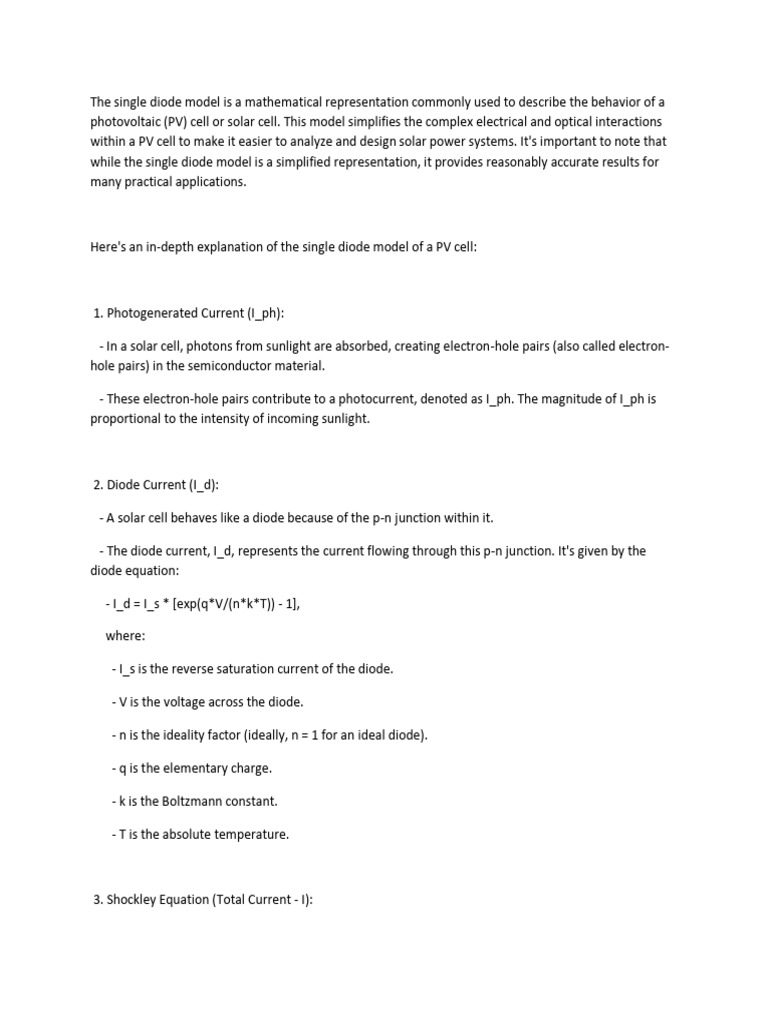 The single diode model is a mathematical representation commonly used to describe the behavior of a photovoltaic (PV) cell or solar cell. This model simplifies the complex electrical and optical interactions within a PV cell to make it easier to analyze and design solar power systems. It's important to note that while the single diode model is a simplified representation, it provides reasonably accurate results for many practical applications.

Here's an in-depth explanation of the single diode model of a PV cell:

1. Photogenerated Current (I_ph):

- In a solar cell, photons from sunlight are absorbed, creating electron-hole pairs (also called electron-hole pairs) in the semiconductor material.

- These electron-hole pairs contribute to a photocurrent, denoted as I_ph. The magnitude of I_ph is proportional to the intensity of incoming sunlight.

2. Diode Current (I_d):

- A solar cell behaves like a diode because of the p-n junction within it.

- The diode current, I_d, represents the current flowing through this p-n junction. It's given by the diode equation:

- I_d = I_s * [exp(q*V/(n*k*T)) - 1],

where:

- I_s is the reverse saturation current of the diode.

- V is the voltage across the diode.

- n is the ideality factor (ideally, n = 1 for an ideal diode).

- q is the elementary charge.

- k is the Boltzmann constant.

- T is the absolute temperature.

3. Shockley Equation (Total Current - I):